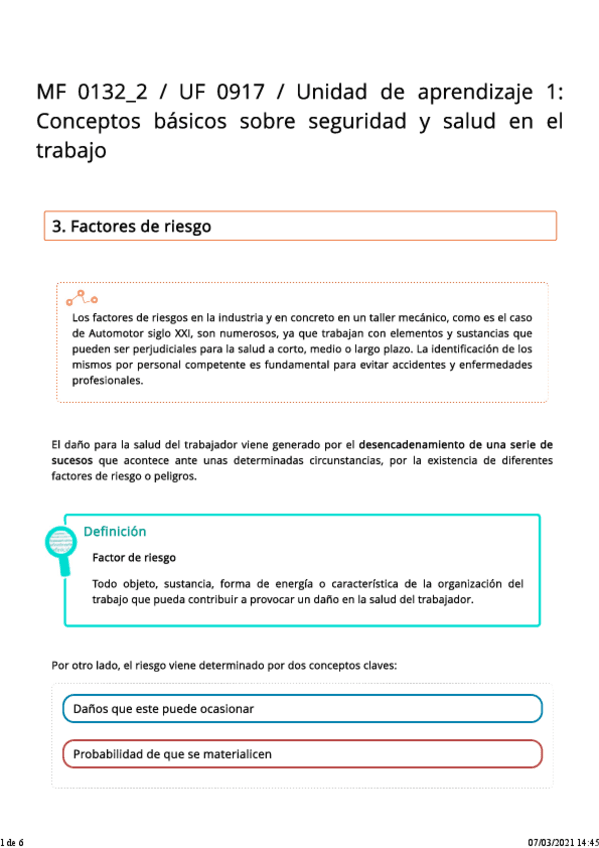 MF 0132_2 / UF 0917 / Unidad de aprendizaje 1: Conceptos básicos sobre seguridad y salud en el trabajo

3. Factores de riesgo

Los factores de riesgos en la industria y en concreto en un taller mecánico, como es el caso de Automotor siglo XXI, son numerosos, ya que trabajan con elementos y sustancias que pueden ser perjudiciales para la salud a corto, medio o largo plazo. La identificación de los mismos por personal competente es fundamental para evitar accidentes y enfermedades profesionales.

El daño para la salud del trabajador viene generado por el desencadenamiento de una serie de sucesos que acontece ante unas determinadas circunstancias, por la existencia de diferentes factores de riesgo o peligros.

Definición

Factor de riesgo

Todo objeto, sustancia, forma de energía o característica de la organización del trabajo que pueda contribuir a provocar un daño en la salud del trabajador.

Por otro lado, el riesgo viene determinado por dos conceptos claves:

Daños que este puede ocasionar

Probabilidad de que se materialicen

1 de 6

07/03/2021 14:45